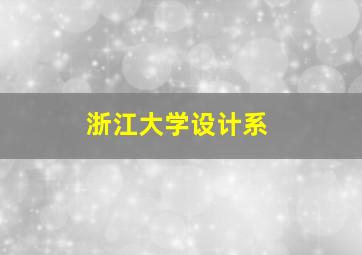 浙江大学设计系